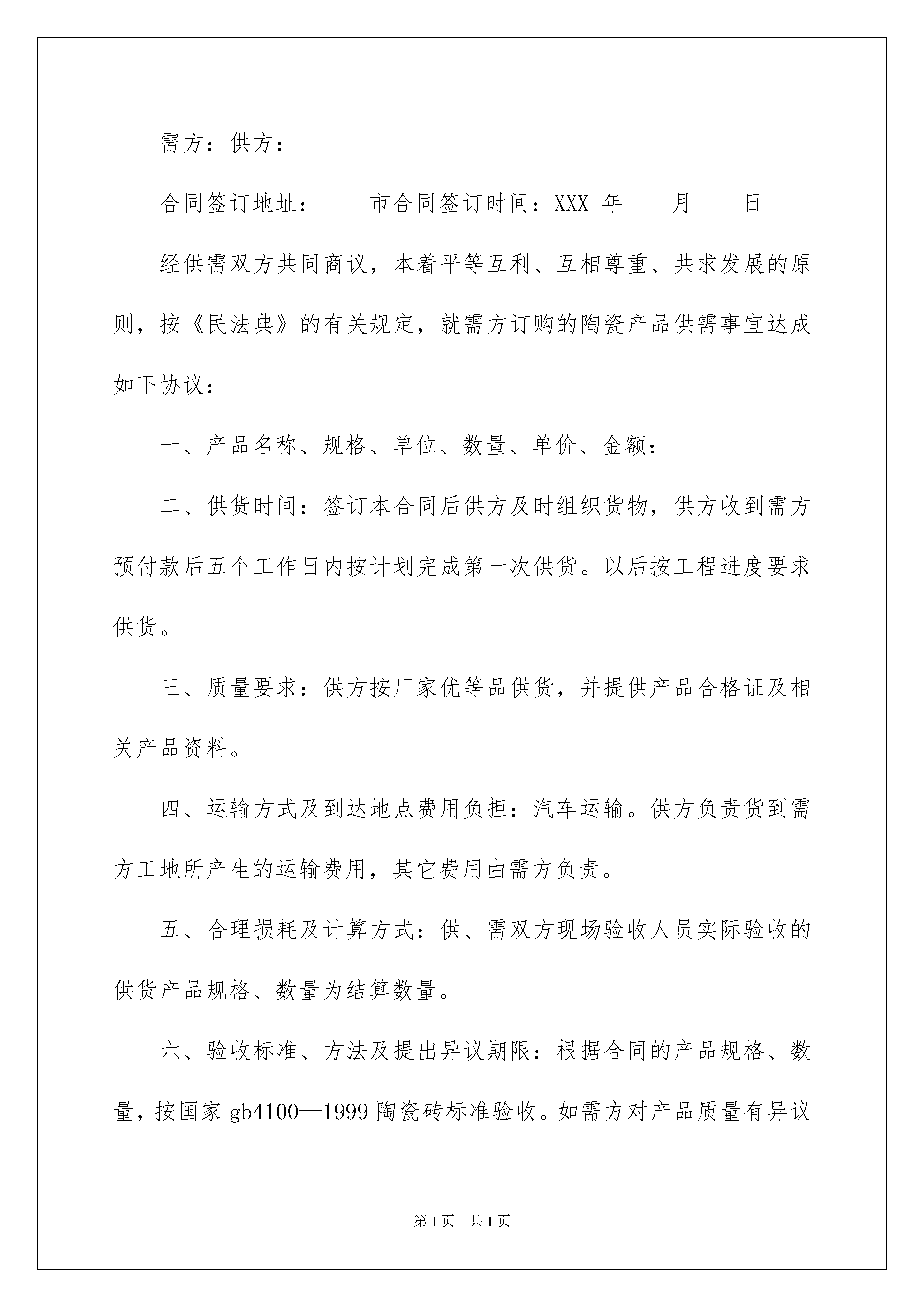 需方：供方：

合同签订地址：____市合同签订时间：XXX_年____月____日

经供需双方共同商议，本着平等互利、互相尊重、共求发展的原则，按《民法典》的有关规定，就需方订购的陶瓷产品供需事宜达成如下协议：

一、产品名称、规格、单位、数量、单价、金额：

二、供货时间：签订本合同后供方及时组织货物，供方收到需方预付款后五个工作日内按计划完成第一次供货。以后按工程进度要求供货。

三、质量要求：供方按厂家优等品供货，并提供产品合格证及相关产品资料。

四、运输方式及到达地点费用负担：汽车运输。供方负责货到需方工地所产生的运输费用，其它费用由需方负责。

五、合理损耗及计算方式：供、需双方现场验收人员实际验收的供货产品规格、数量为结算数量。

六、验收标准、方法及提出异议期限：根据合同的产品规格、数量，按国家 gb4100—1999 陶瓷砖标准验收。如需方对产品质量有异议

第 1 页　共 1 页